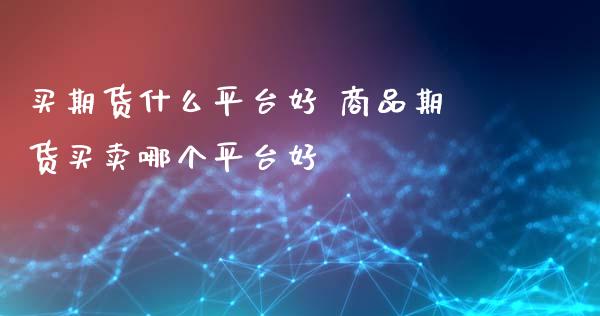 买期货什么平台好 商品期货买卖哪个平台好